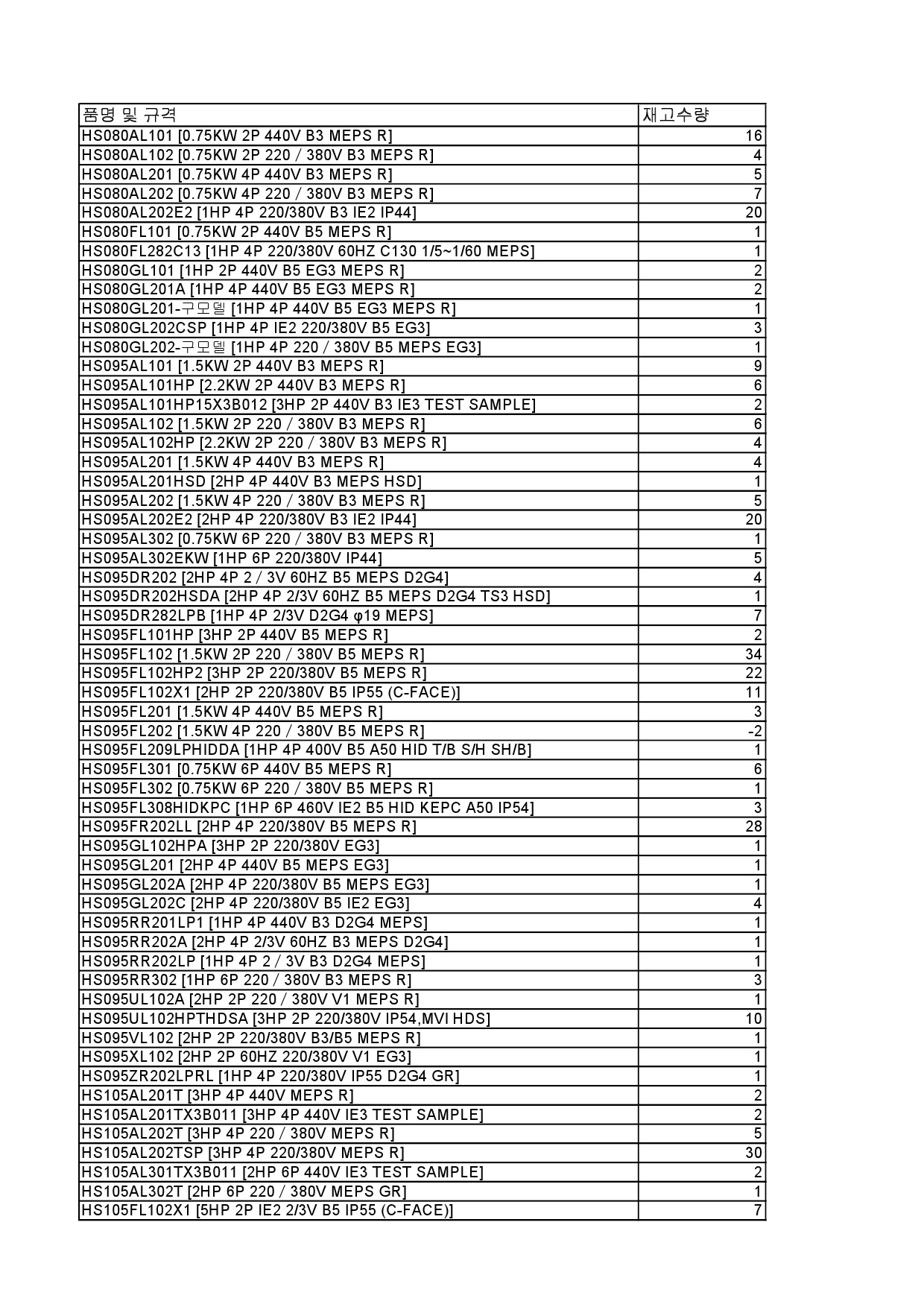 | 품명 및 규격 | 재고수량 |
|---|---|
| HS080AL101 [0.75KW 2P 440V B3 MEPS R] | 16 |
| HS080AL102 [0.75KW 2P 220 / 380V B3 MEPS R] | 4 |
| HS080AL201 [0.75KW 4P 440V B3 MEPS R] | 5 |
| HS080AL202 [0.75KW 4P 220 / 380V B3 MEPS R] | 7 |
| HS080AL202E2 [1HP 4P 220/380V B3 IE2 IP44] | 20 |
| HS080FL101 [0.75KW 2P 440V B5 MEPS R] | 1 |
| HS080FL282C13 [1HP 4P 220/380V 60HZ C130 1/5~1/60 MEPS] | 1 |
| HS080GL101 [1HP 2P 440V B5 EG3 MEPS R] | 2 |
| HS080GL201A [1HP 4P 440V B5 EG3 MEPS R] | 2 |
| HS080GL201-구모델 [1HP 4P 440V B5 EG3 MEPS R] | 1 |
| HS080GL202CSP [1HP 4P IE2 220/380V B5 EG3] | 3 |
| HS080GL202-구모델 [1HP 4P 220 / 380V B5 MEPS EG3] | 1 |
| HS095AL101 [1.5KW 2P 440V B3 MEPS R] | 9 |
| HS095AL101HP [2.2KW 2P 440V B3 MEPS R] | 6 |
| HS095AL101HP15X3B012 [3HP 2P 440V B3 IE3 TEST SAMPLE] | 2 |
| HS095AL102 [1.5KW 2P 220 / 380V B3 MEPS R] | 6 |
| HS095AL102HP [2.2KW 2P 220 / 380V B3 MEPS R] | 4 |
| HS095AL201 [1.5KW 4P 440V B3 MEPS R] | 4 |
| HS095AL201HSD [2HP 4P 440V B3 MEPS HSD] | 1 |
| HS095AL202 [1.5KW 4P 220 / 380V B3 MEPS R] | 5 |
| HS095AL202E2 [2HP 4P 220/380V B3 IE2 IP44] | 20 |
| HS095AL302 [0.75KW 6P 220 / 380V B3 MEPS R] | 1 |
| HS095AL302EKW [1HP 6P 220/380V IP44] | 5 |
| HS095DR202 [2HP 4P 2 / 3V 60HZ B5 MEPS D2G4] | 4 |
| HS095DR202HSDA [2HP 4P 2/3V 60HZ B5 MEPS D2G4 TS3 HSD] | 1 |
| HS095DR282LPB [1HP 4P 2/3V D2G4 φ19 MEPS] | 7 |
| HS095FL101HP [3HP 2P 440V B5 MEPS R] | 2 |
| HS095FL102 [1.5KW 2P 220 / 380V B5 MEPS R] | 34 |
| HS095FL102HP2 [3HP 2P 220/380V B5 MEPS R] | 22 |
| HS095FL102X1 [2HP 2P 220/380V B5 IP55 (C-FACE)] | 11 |
| HS095FL201 [1.5KW 4P 440V B5 MEPS R] | 3 |
| HS095FL202 [1.5KW 4P 220 / 380V B5 MEPS R] | -2 |
| HS095FL209LPHIDDA [1HP 4P 400V B5 A50 HID T/B S/H SH/B] | 1 |
| HS095FL301 [0.75KW 6P 440V B5 MEPS R] | 6 |
| HS095FL302 [0.75KW 6P 220 / 380V B5 MEPS R] | 1 |
| HS095FL308HIDKPC [1HP 6P 460V IE2 B5 HID KEPC A50 IP54] | 3 |
| HS095FR202LL [2HP 4P 220/380V B5 MEPS R] | 28 |
| HS095GL102HPA [3HP 2P 220/380V EG3] | 1 |
| HS095GL201 [2HP 4P 440V B5 MEPS EG3] | 1 |
| HS095GL202A [2HP 4P 220/380V B5 MEPS EG3] | 1 |
| HS095GL202C [2HP 4P 220/380V B5 IE2 EG3] | 4 |
| HS095RR201LP1 [1HP 4P 440V B3 D2G4 MEPS] | 1 |
| HS095RR202A [2HP 4P 2/3V 60HZ B3 MEPS D2G4] | 1 |
| HS095RR202LP [1HP 4P 2 / 3V B3 D2G4 MEPS] | 1 |
| HS095RR302 [1HP 6P 220 / 380V B3 MEPS R] | 3 |
| HS095UL102A [2HP 2P 220 / 380V V1 MEPS R] | 1 |
| HS095UL102HPTHDSA [3HP 2P 220/380V IP54,MVI HDS] | 10 |
| HS095VL102 [2HP 2P 220/380V B3/B5 MEPS R] | 1 |
| HS095XL102 [2HP 2P 60HZ 220/380V V1 EG3] | 1 |
| HS095ZR202LPRL [1HP 4P 220/380V IP55 D2G4 GR] | 1 |
| HS105AL201T [3HP 4P 440V MEPS R] | 2 |
| HS105AL201TX3B011 [3HP 4P 440V IE3 TEST SAMPLE] | 2 |
| HS105AL202T [3HP 4P 220 / 380V MEPS R] | 5 |
| HS105AL202TSP [3HP 4P 220/380V MEPS R] | 30 |
| HS105AL301TX3B011 [2HP 6P 440V IE3 TEST SAMPLE] | 2 |
| HS105AL302T [2HP 6P 220 / 380V MEPS GR] | 1 |
| HS105FL102X1 [5HP 2P IE2 2/3V B5 IP55 (C-FACE)] | 7 |